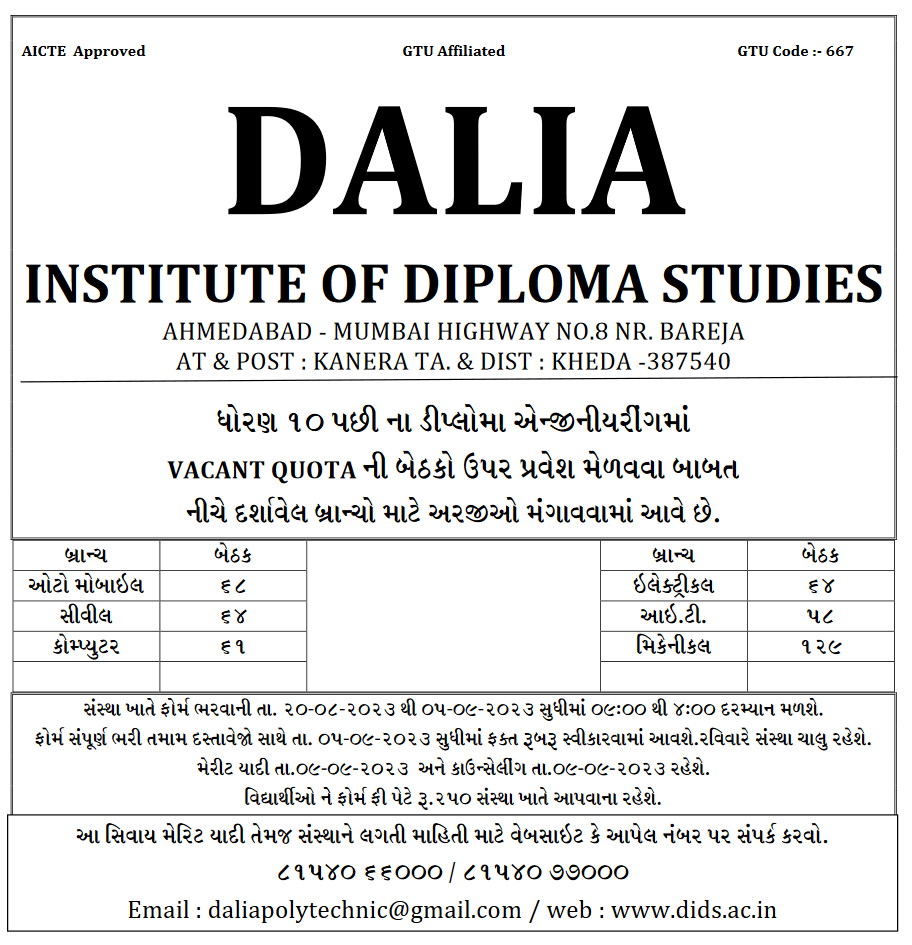 AICTE Approved GTU Affiliated GTU Code :- 667

DALIA

INSTITUTE OF DIPLOMA STUDIES

AHMEDABAD - MUMBAI HIGHWAY NO.8 NR. BAREJA
AT & POST : KANERA TA. & DIST : KHEDA -387540

ધોરણ ૧૦ પછી ના ડીપ્લોમા એન્જીનીયરીંગમાં
VACANT QUOTA ની બેઠકો ઉપર પ્રવેશ મેળવવા બાબત
નીચે દર્શાવેલ બ્રાન્ચો માટે અરજીઓ મંગાવવામાં આવે છે.

| બ્રાન્ચ | બેઠક |
|---|---|
| ઓટો મોબાઈલ | ૬૮ |
| સીવીલ | ૬૪ |
| કોમ્પ્યુટર | ૬૧ |
| | |

| બ્રાન્ચ | બેઠક |
|---|---|
| ઈલેક્ટ્રીકલ | ૬૪ |
| આઈ.ટી. | ૫૮ |
| મિકેનીકલ | ૧૨૯ |
| | |

સંસ્થા ખાતે ફોર્મ ભરવાની તા. ૨૦-૦૮-૨૦૨૩ થી ૦૫-૦૯-૨૦૨૩ સુધીમાં ૦૯:૦૦ થી ૪:૦૦ દરમ્યાન મળશે.
ફોર્મ સંપૂર્ણ ભરી તમામ દસ્તાવેજો સાથે તા. ૦૫-૦૯-૨૦૨૩ સુધીમાં ફક્ત રૂબરૂ સ્વીકારવામાં આવશે.રવિવારે સંસ્થા ચાલુ રહેશે.
મેરીટ યાદી તા.૦૯-૦૯-૨૦૨૩ અને કાઉન્સેલીંગ તા.૦૯-૦૯-૨૦૨૩ રહેશે.
વિદ્યાર્થીઓ ને ફોર્મ ફી પેટે રૂ.૨૫૦ સંસ્થા ખાતે આપવાના રહેશે.

આ સિવાય મેરિટ યાદી તેમજ સંસ્થાને લગતી માહિતી માટે વેબસાઈટ કે આપેલ નંબર પર સંપર્ક કરવો.
૮૧૫૪૦ ૬૬૦૦૦ / ૮૧૫૪૦ ૭૭૦૦૦
Email : daliapolytechnic@gmail.com / web : www.dids.ac.in